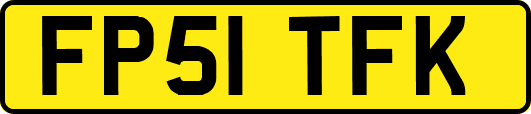 FP51 TFK